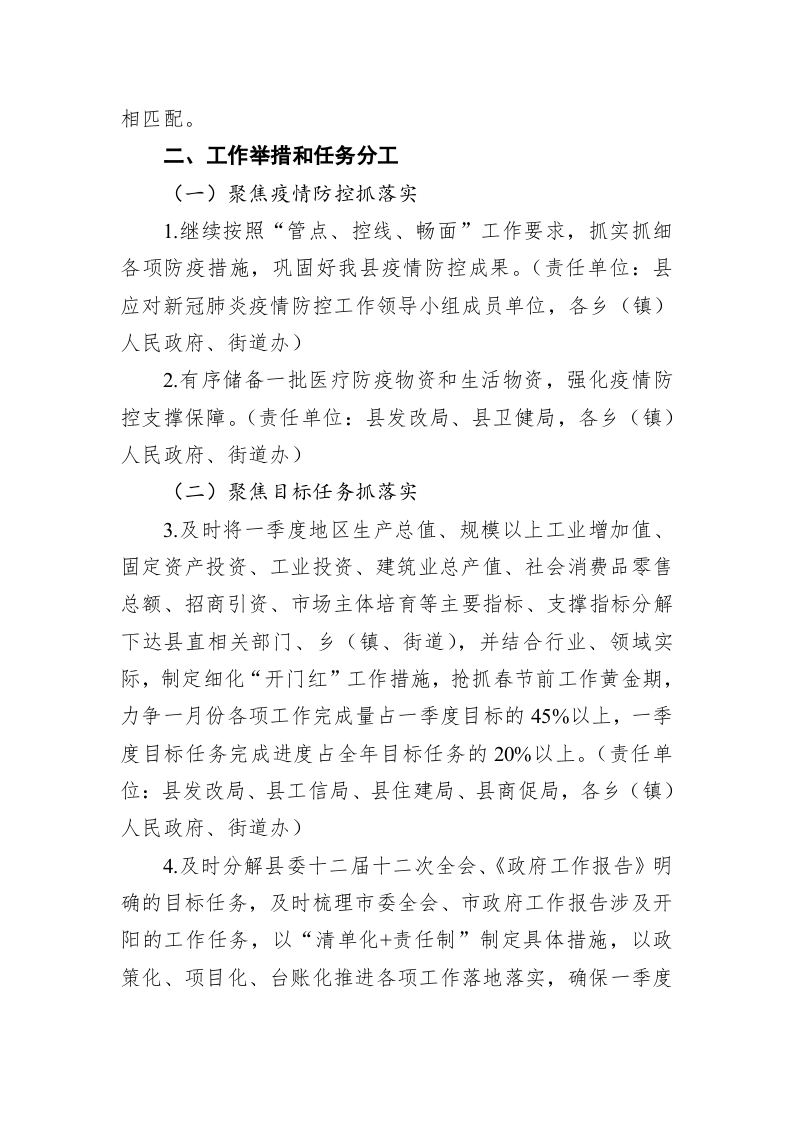 相匹配。

二、工作举措和任务分工

（一）聚焦疫情防控抓落实

1.继续按照“管点、控线、畅面”工作要求，抓实抓细各项防疫措施，巩固好我县疫情防控成果。（责任单位：县应对新冠肺炎疫情防控工作领导小组成员单位，各乡（镇）人民政府、街道办）

2.有序储备一批医疗防疫物资和生活物资，强化疫情防控支撑保障。（责任单位：县发改局、县卫健局，各乡（镇）人民政府、街道办）

（二）聚焦目标任务抓落实

3.及时将一季度地区生产总值、规模以上工业增加值、固定资产投资、工业投资、建筑业总产值、社会消费品零售总额、招商引资、市场主体培育等主要指标、支撑指标分解下达县直相关部门、乡（镇、街道），并结合行业、领域实际，制定细化“开门红”工作措施，抢抓春节前工作黄金期，力争一月份各项工作完成量占一季度目标的45%以上，一季度目标任务完成进度占全年目标任务的20%以上。（责任单位：县发改局、县工信局、县住建局、县商促局，各乡（镇）人民政府、街道办）

4.及时分解县委十二届十二次全会、《政府工作报告》明确的目标任务，及时梳理市委全会、市政府工作报告涉及开阳的工作任务，以“清单化+责任制”制定具体措施，以政策化、项目化、台账化推进各项工作落地落实，确保一季度